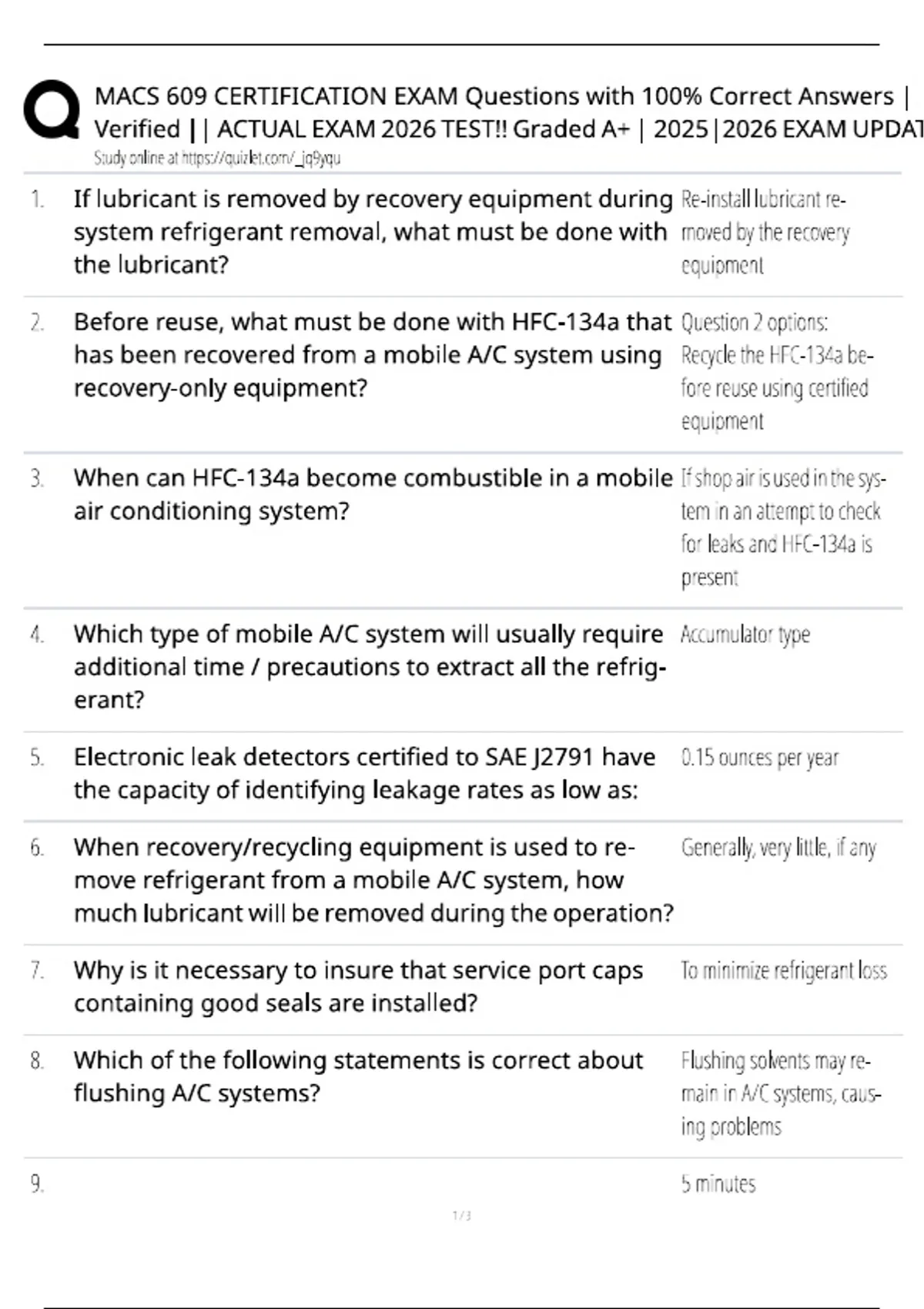 MACS 609 CERTIFICATION EXAM Questions with 100% Correct Answers | Verified || ACTUAL EXAM 2026 TEST!! Graded A+ | 2025|2026 EXAM UPDAT
Study online at https://quizlet.com/_jq9yqu

| | | |
|---|---|---|
| 1. | If lubricant is removed by recovery equipment during system refrigerant removal, what must be done with the lubricant? | Re-install lubricant removed by the recovery equipment |
| 2. | Before reuse, what must be done with HFC-134a that has been recovered from a mobile A/C system using recovery-only equipment? | Question 2 options: Recycle the HFC-134a before reuse using certified equipment |
| 3. | When can HFC-134a become combustible in a mobile air conditioning system? | If shop air is used in the system in an attempt to check for leaks and HFC-134a is present |
| 4. | Which type of mobile A/C system will usually require additional time / precautions to extract all the refrigerant? | Accumulator type |
| 5. | Electronic leak detectors certified to SAE J2791 have the capacity of identifying leakage rates as low as: | 0.15 ounces per year |
| 6. | When recovery/recycling equipment is used to remove refrigerant from a mobile A/C system, how much lubricant will be removed during the operation? | Generally, very little, if any |
| 7. | Why is it necessary to insure that service port caps containing good seals are installed? | To minimize refrigerant loss |
| 8. | Which of the following statements is correct about flushing A/C systems? | Flushing solvents may remain in A/C systems, causing problems |
| 9. | | 5 minutes |

1 / 3